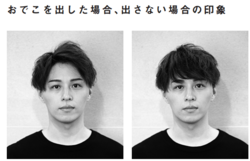 おでこを出した場合、出さない場合の印象